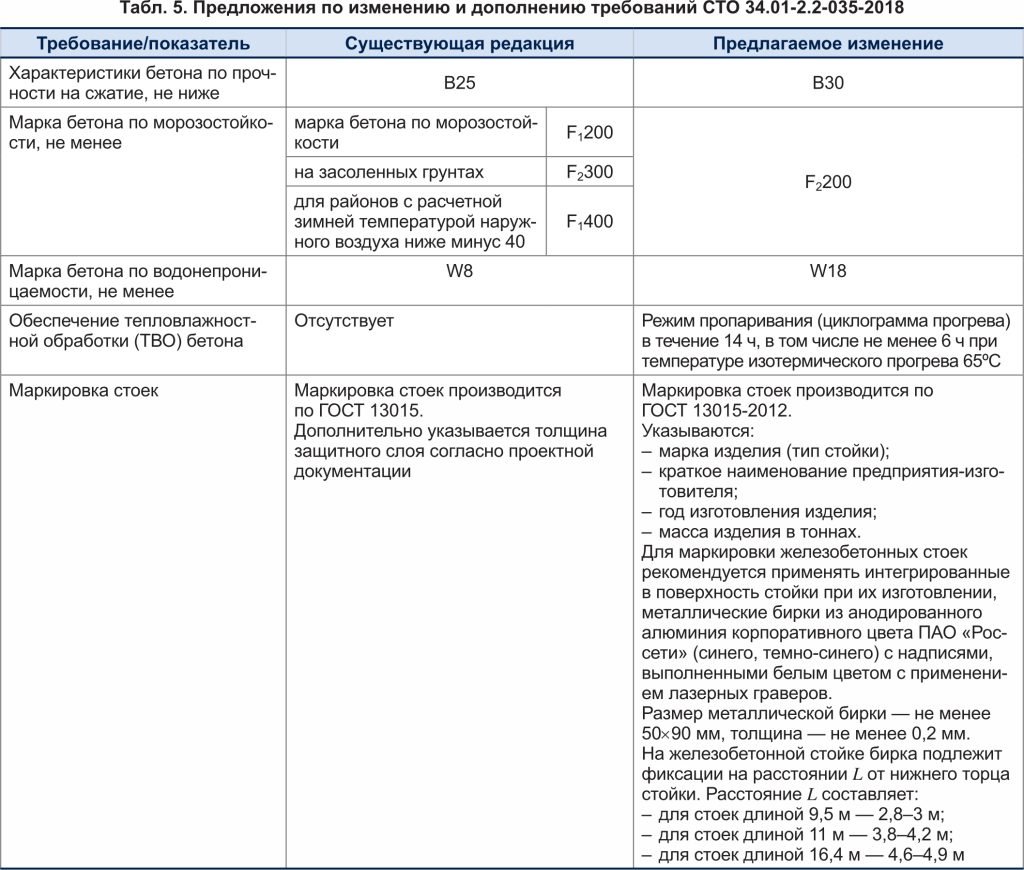 Табл. 5. Предложения по изменению и дополнению требований СТО 34.01-2.2-035-2018

| Требование/показатель | Существующая редакция | | Предлагаемое изменение |
|---|---|---|---|
| Характеристики бетона по прочности на сжатие, не ниже | B25 | | B30 |
| Марка бетона по морозостойкости, не менее | марка бетона по морозостойкости | $F_1200$ | $F_2200$ |
| | на засоленных грунтах | $F_2300$ | |
| | для районов с расчетной зимней температурой наружного воздуха ниже минус 40 | $F_1400$ | |
| Марка бетона по водонепроницаемости, не менее | W8 | | W18 |
| Обеспечение тепловлажностной обработки (ТВО) бетона | Отсутствует | | Режим пропаривания (циклограмма прогрева) в течение 14 ч, в том числе не менее 6 ч при температуре изотермического прогрева 65ºС |
| Маркировка стоек | Маркировка стоек производится по ГОСТ 13015. Дополнительно указывается толщина защитного слоя согласно проектной документации | | Маркировка стоек производится по ГОСТ 13015-2012. Указываются: – марка изделия (тип стойки); – краткое наименование предприятия-изготовителя; – год изготовления изделия; – масса изделия в тоннах. Для маркировки железобетонных стоек рекомендуется применять интегрированные в поверхность стойки при их изготовлении, металлические бирки из анодированного алюминия корпоративного цвета ПАО «Россети» (синего, темно-синего) с надписями, выполненными белым цветом с применением лазерных граверов. Размер металлической бирки — не менее 50×90 мм, толщина — не менее 0,2 мм. На железобетонной стойке бирка подлежит фиксации на расстоянии $L$ от нижнего торца стойки. Расстояние $L$ составляет: – для стоек длиной 9,5 м — 2,8–3 м; – для стоек длиной 11 м — 3,8–4,2 м; – для стоек длиной 16,4 м — 4,6–4,9 м |